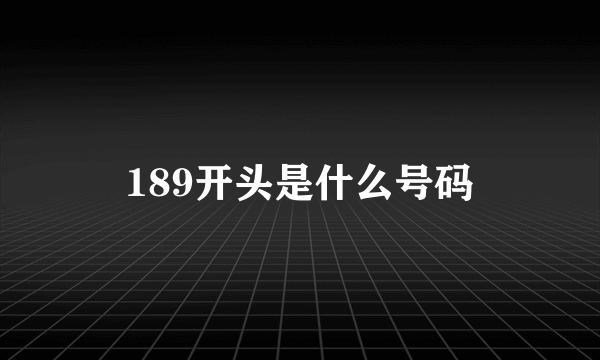 189开头是什么号码